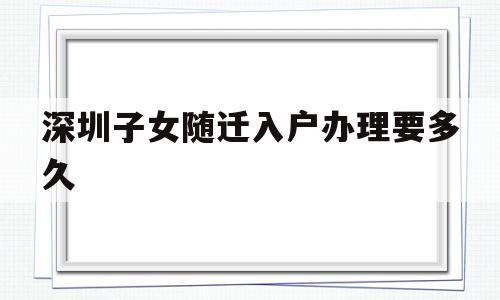 深圳子女随迁入户办理要多久